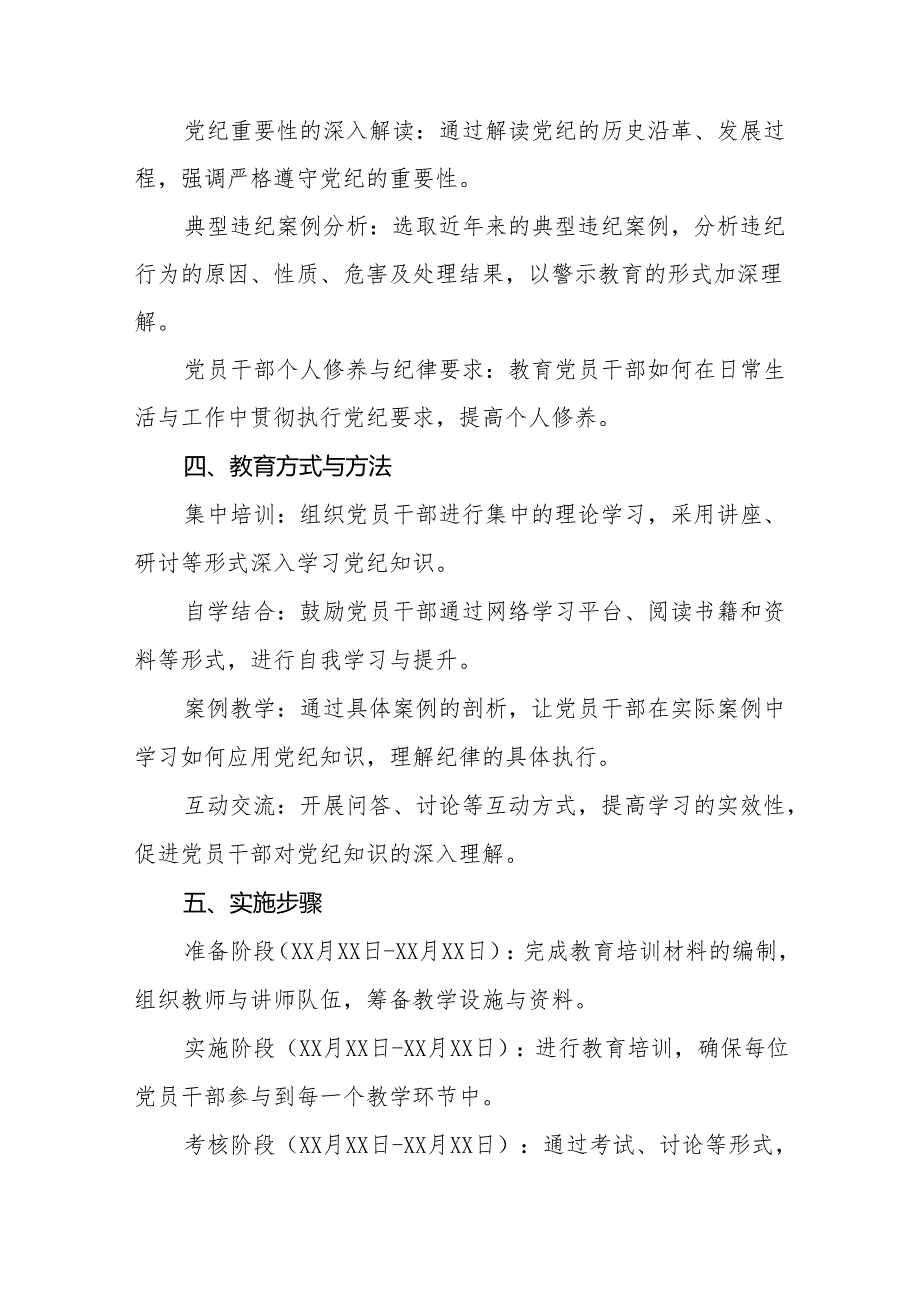 党纪重要性的深入解读：通过解读党纪的历史沿革、发展过程，强调严格遵守党纪的重要性。

典型违纪案例分析：选取近年来的典型违纪案例，分析违纪行为的原因、性质、危害及处理结果，以警示教育的形式加深理解。

党员干部个人修养与纪律要求：教育党员干部如何在日常生活与工作中贯彻执行党纪要求，提高个人修养。

四、教育方式与方法

集中培训：组织党员干部进行集中的理论学习，采用讲座、研讨等形式深入学习党纪知识。

自学结合：鼓励党员干部通过网络学习平台、阅读书籍和资料等形式，进行自我学习与提升。

案例教学：通过具体案例的剖析，让党员干部在实际案例中学习如何应用党纪知识，理解纪律的具体执行。

互动交流：开展问答、讨论等互动方式，提高学习的实效性，促进党员干部对党纪知识的深入理解。

五、实施步骤

准备阶段（XX月XX日-XX月XX日）：完成教育培训材料的编制，组织教师与讲师队伍，筹备教学设施与资料。

实施阶段（XX月XX日-XX月XX日）：进行教育培训，确保每位党员干部参与到每一个教学环节中。

考核阶段（XX月XX日-XX月XX日）：通过考试、讨论等形式，